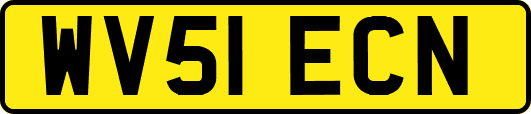 WV51 ECN